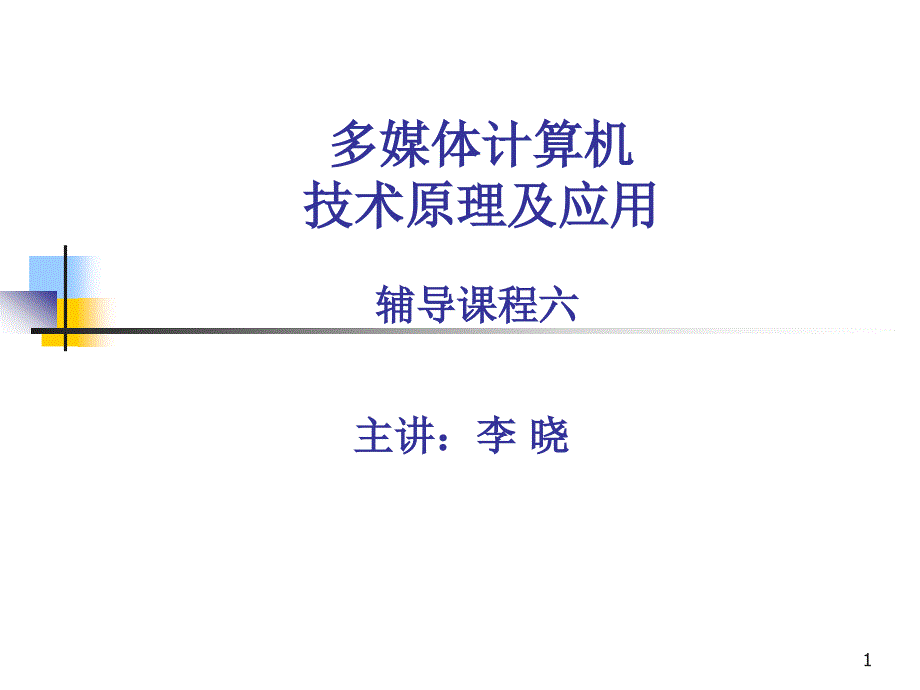 多媒体计算机
技术原理及应用

辅导课程六

主讲：李 晓

1